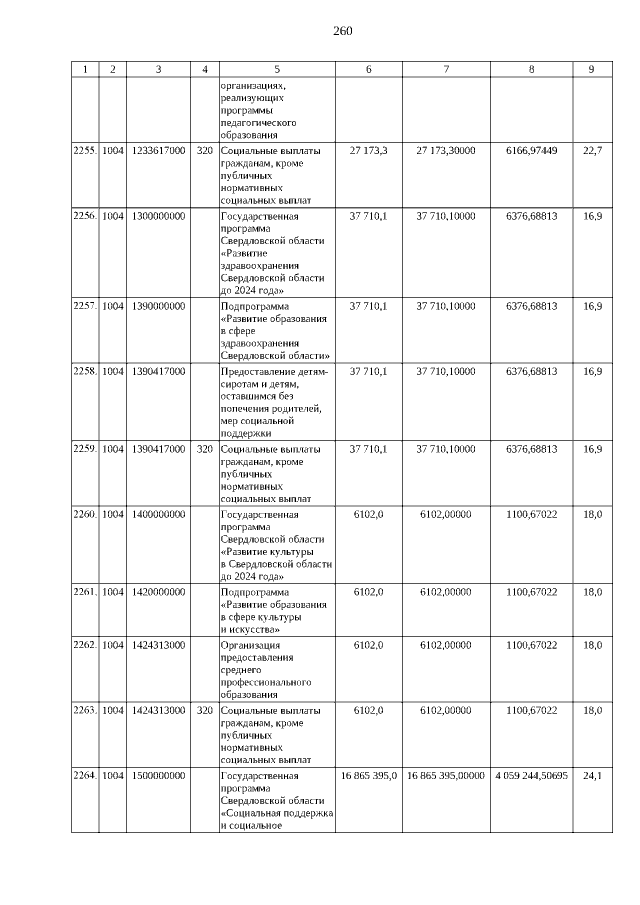 260

| 1 | 2 | 3 | 4 | 5 | 6 | 7 | 8 | 9 |
|---|---|---|---|---|---|---|---|---|
|  |  |  |  | организациях, реализующих программы педагогического образования |  |  |  |  |
| 2255. | 1004 | 1233617000 | 320 | Социальные выплаты гражданам, кроме публичных нормативных социальных выплат | 27 173,3 | 27 173,30000 | 6166,97449 | 22,7 |
| 2256. | 1004 | 1300000000 |  | Государственная программа Свердловской области «Развитие здравоохранения Свердловской области до 2024 года» | 37 710,1 | 37 710,10000 | 6376,68813 | 16,9 |
| 2257. | 1004 | 1390000000 |  | Подпрограмма «Развитие образования в сфере здравоохранения Свердловской области» | 37 710,1 | 37 710,10000 | 6376,68813 | 16,9 |
| 2258. | 1004 | 1390417000 |  | Предоставление детям-сиротам и детям, оставшимся без попечения родителей, мер социальной поддержки | 37 710,1 | 37 710,10000 | 6376,68813 | 16,9 |
| 2259. | 1004 | 1390417000 | 320 | Социальные выплаты гражданам, кроме публичных нормативных социальных выплат | 37 710,1 | 37 710,10000 | 6376,68813 | 16,9 |
| 2260. | 1004 | 1400000000 |  | Государственная программа Свердловской области «Развитие культуры в Свердловской области до 2024 года» | 6102,0 | 6102,00000 | 1100,67022 | 18,0 |
| 2261. | 1004 | 1420000000 |  | Подпрограмма «Развитие образования в сфере культуры и искусства» | 6102,0 | 6102,00000 | 1100,67022 | 18,0 |
| 2262. | 1004 | 1424313000 |  | Организация предоставления среднего профессионального образования | 6102,0 | 6102,00000 | 1100,67022 | 18,0 |
| 2263. | 1004 | 1424313000 | 320 | Социальные выплаты гражданам, кроме публичных нормативных социальных выплат | 6102,0 | 6102,00000 | 1100,67022 | 18,0 |
| 2264. | 1004 | 1500000000 |  | Государственная программа Свердловской области «Социальная поддержка и социальное | 16 865 395,0 | 16 865 395,00000 | 4 059 244,50695 | 24,1 |